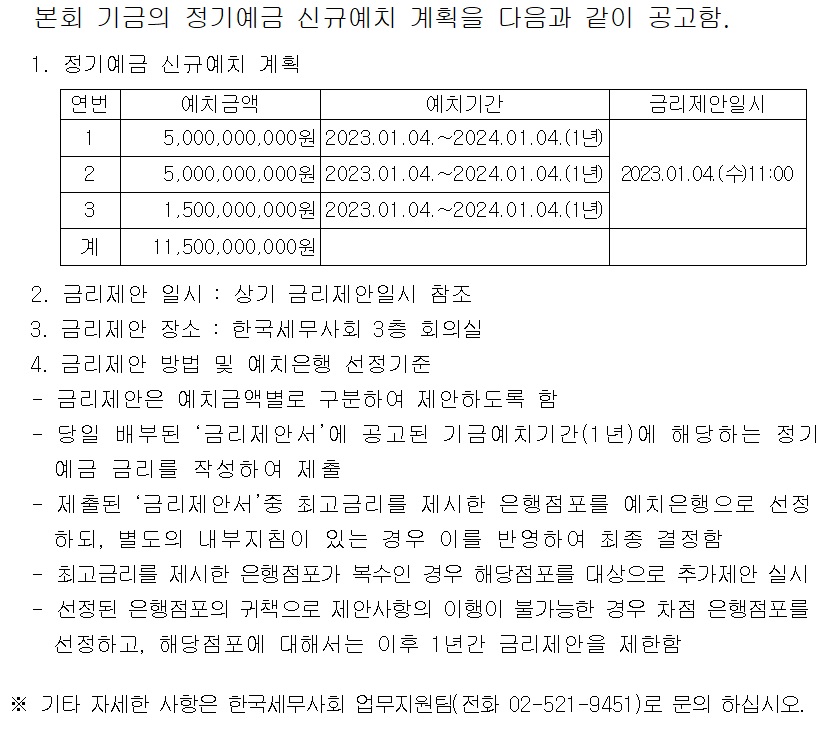 본회 기금의 정기예금 신규예치 계획을 다음과 같이 공고함.

1. 정기예금 신규예치 계획

| 연번 | 예치금액 | 예치기간 | 금리제안일시 |
|---|---|---|---|
| 1 | 5,000,000,000원 | 2023.01.04.~2024.01.04.(1년) | 2023.01.04.(수)11:00 |
| 2 | 5,000,000,000원 | 2023.01.04.~2024.01.04.(1년) | |
| 3 | 1,500,000,000원 | 2023.01.04.~2024.01.04.(1년) | |
| 계 | 11,500,000,000원 | | |

2. 금리제안 일시 : 상기 금리제안일시 참조

3. 금리제안 장소 : 한국세무사회 3층 회의실

4. 금리제안 방법 및 예치은행 선정기준

- 금리제안은 예치금액별로 구분하여 제안하도록 함
- 당일 배부된 '금리제안서'에 공고된 기금예치기간(1년)에 해당하는 정기예금 금리를 작성하여 제출
- 제출된 '금리제안서'중 최고금리를 제시한 은행점포를 예치은행으로 선정하되, 별도의 내부지침이 있는 경우 이를 반영하여 최종 결정함
- 최고금리를 제시한 은행점포가 복수인 경우 해당점포를 대상으로 추가제안 실시
- 선정된 은행점포의 귀책으로 제안사항의 이행이 불가능한 경우 차점 은행점포를 선정하고, 해당점포에 대해서는 이후 1년간 금리제안을 제한함

※ 기타 자세한 사항은 한국세무사회 업무지원팀(전화 02-521-9451)로 문의 하십시오.